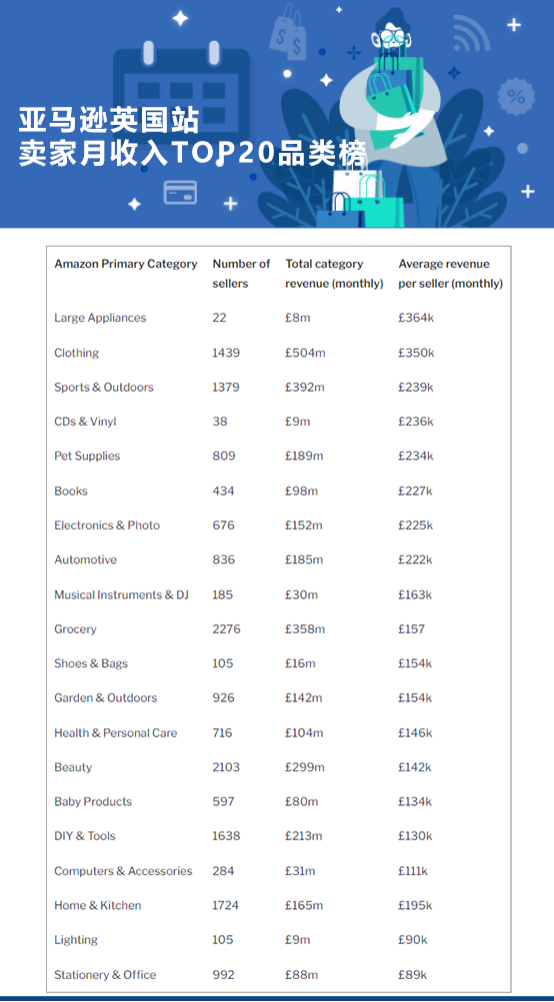 亚马逊英国站
卖家月收入TOP20品类榜

| Amazon Primary Category | Number of sellers | Total category revenue (monthly) | Average revenue per seller (monthly) |
|---|---|---|---|
| Large Appliances | 22 | £8m | £364k |
| Clothing | 1439 | £504m | £350k |
| Sports & Outdoors | 1379 | £392m | £239k |
| CDs & Vinyl | 38 | £9m | £236k |
| Pet Supplies | 809 | £189m | £234k |
| Books | 434 | £98m | £227k |
| Electronics & Photo | 676 | £152m | £225k |
| Automotive | 836 | £185m | £222k |
| Musical Instruments & DJ | 185 | £30m | £163k |
| Grocery | 2276 | £358m | £157 |
| Shoes & Bags | 105 | £16m | £154k |
| Garden & Outdoors | 926 | £142m | £154k |
| Health & Personal Care | 716 | £104m | £146k |
| Beauty | 2103 | £299m | £142k |
| Baby Products | 597 | £80m | £134k |
| DIY & Tools | 1638 | £213m | £130k |
| Computers & Accessories | 284 | £31m | £111k |
| Home & Kitchen | 1724 | £165m | £195k |
| Lighting | 105 | £9m | £90k |
| Stationery & Office | 992 | £88m | £89k |